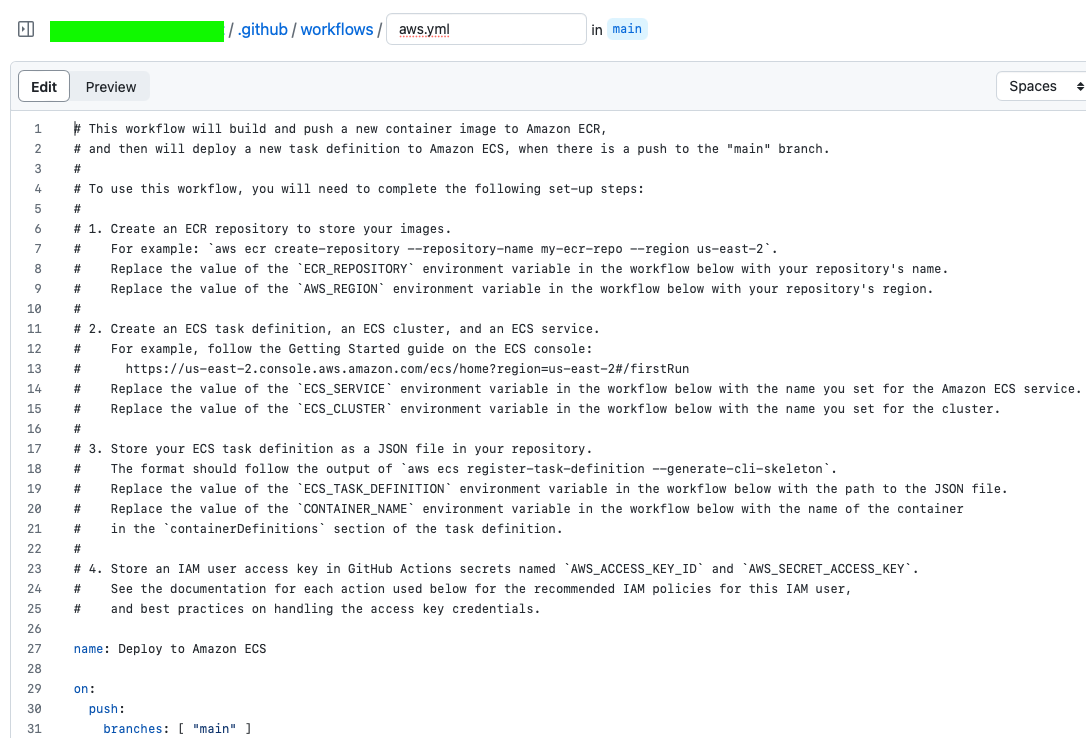 / .github / workflows / aws.yml in main

Edit Preview Spaces

1 # This workflow will build and push a new container image to Amazon ECR,
2 # and then will deploy a new task definition to Amazon ECS, when there is a push to the "main" branch.
3 #
4 # To use this workflow, you will need to complete the following set-up steps:
5 #
6 # 1. Create an ECR repository to store your images.
7 #    For example: `aws ecr create-repository --repository-name my-ecr-repo --region us-east-2`.
8 #    Replace the value of the `ECR_REPOSITORY` environment variable in the workflow below with your repository's name.
9 #    Replace the value of the `AWS_REGION` environment variable in the workflow below with your repository's region.
10 #
11 # 2. Create an ECS task definition, an ECS cluster, and an ECS service.
12 #    For example, follow the Getting Started guide on the ECS console:
13 #      https://us-east-2.console.aws.amazon.com/ecs/home?region=us-east-2#/firstRun
14 #    Replace the value of the `ECS_SERVICE` environment variable in the workflow below with the name you set for the Amazon ECS service.
15 #    Replace the value of the `ECS_CLUSTER` environment variable in the workflow below with the name you set for the cluster.
16 #
17 # 3. Store your ECS task definition as a JSON file in your repository.
18 #    The format should follow the output of `aws ecs register-task-definition --generate-cli-skeleton`.
19 #    Replace the value of the `ECS_TASK_DEFINITION` environment variable in the workflow below with the path to the JSON file.
20 #    Replace the value of the `CONTAINER_NAME` environment variable in the workflow below with the name of the container
21 #    in the `containerDefinitions` section of the task definition.
22 #
23 # 4. Store an IAM user access key in GitHub Actions secrets named `AWS_ACCESS_KEY_ID` and `AWS_SECRET_ACCESS_KEY`.
24 #    See the documentation for each action used below for the recommended IAM policies for this IAM user,
25 #    and best practices on handling the access key credentials.
26
27 name: Deploy to Amazon ECS
28
29 on:
30   push:
31     branches: [ "main" ]